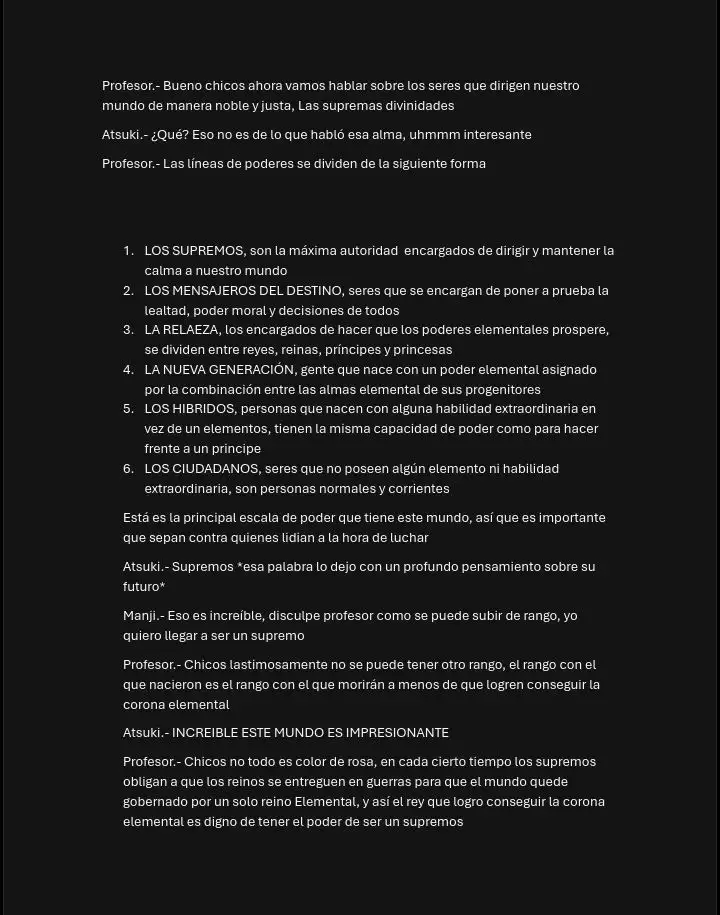 Profesor.- Bueno chicos ahora vamos hablar sobre los seres que dirigen nuestro mundo de manera noble y justa, Las supremas divinidades

Atsuki.- ¿Qué? Eso no es de lo que habló esa alma, uhmmm interesante

Profesor.- Las líneas de poderes se dividen de la siguiente forma

1. LOS SUPREMOS, son la máxima autoridad encargados de dirigir y mantener la calma a nuestro mundo
2. LOS MENSAJEROS DEL DESTINO, seres que se encargan de poner a prueba la lealtad, poder moral y decisiones de todos
3. LA RELAEZA, los encargados de hacer que los poderes elementales prospere, se dividen entre reyes, reinas, príncipes y princesas
4. LA NUEVA GENERACIÓN, gente que nace con un poder elemental asignado por la combinación entre las almas elemental de sus progenitores
5. LOS HIBRIDOS, personas que nacen con alguna habilidad extraordinaria en vez de un elementos, tienen la misma capacidad de poder como para hacer frente a un principe
6. LOS CIUDADANOS, seres que no poseen algún elemento ni habilidad extraordinaria, son personas normales y corrientes

Está es la principal escala de poder que tiene este mundo, así que es importante que sepan contra quienes lidian a la hora de luchar

Atsuki.- Supremos *esa palabra lo dejo con un profundo pensamiento sobre su futuro*

Manji.- Eso es increíble, disculpe profesor como se puede subir de rango, yo quiero llegar a ser un supremo

Profesor.- Chicos lastimosamente no se puede tener otro rango, el rango con el que nacieron es el rango con el que morirán a menos de que logren conseguir la corona elemental

Atsuki.- INCREIBLE ESTE MUNDO ES IMPRESIONANTE

Profesor.- Chicos no todo es color de rosa, en cada cierto tiempo los supremos obligan a que los reinos se entreguen en guerras para que el mundo quede gobernado por un solo reino Elemental, y así el rey que logro conseguir la corona elemental es digno de tener el poder de ser un supremos